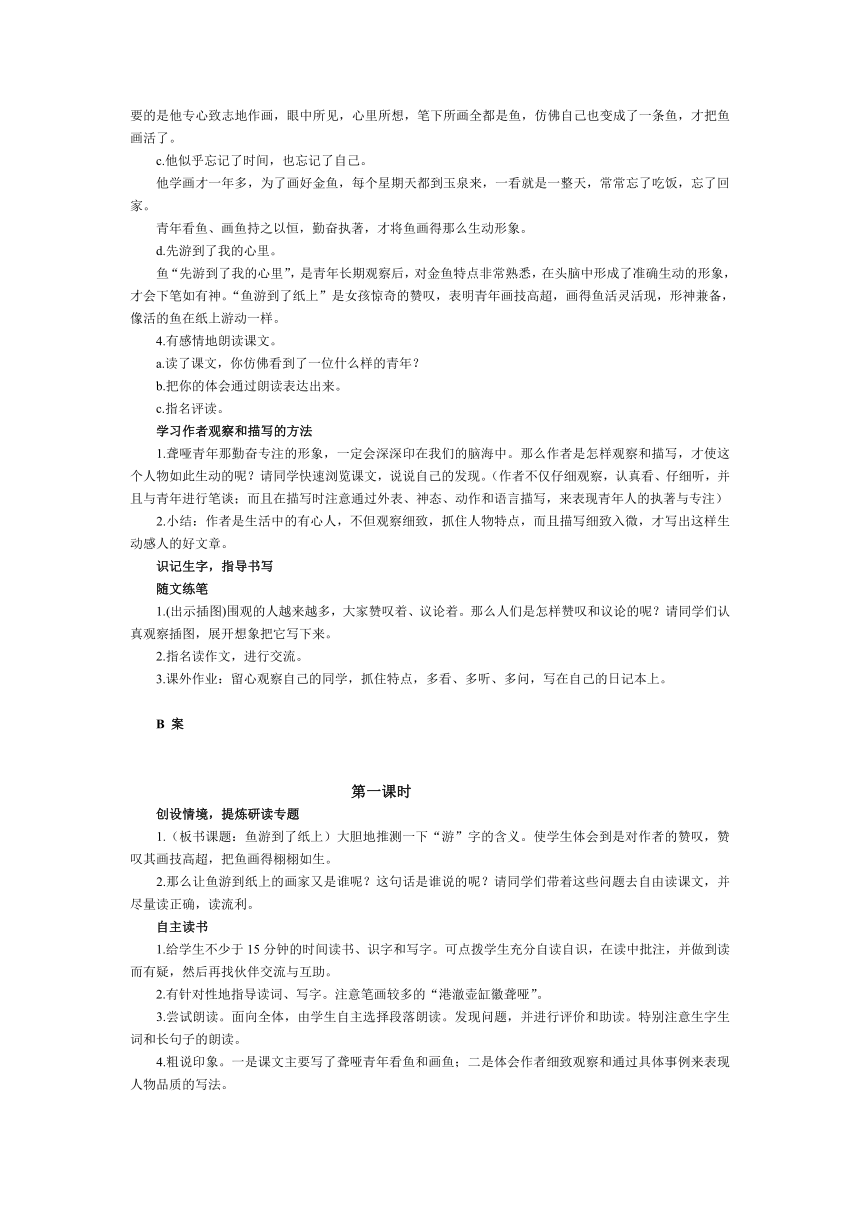 要的是他专心致志地作画，眼中所见，心里所想，笔下所画全都是鱼，仿佛自己也变成了一条鱼，才把鱼画活了。

c.他似乎忘记了时间，也忘记了自己。

他学画才一年多，为了画好金鱼，每个星期天都到玉泉来，一看就是一整天，常常忘了吃饭，忘了回家。

青年看鱼、画鱼持之以恒，勤奋执著，才将鱼画得那么生动形象。

d.先游到了我的心里。

鱼“先游到了我的心里”，是青年长期观察后，对金鱼特点非常熟悉，在头脑中形成了准确生动的形象，才会下笔如有神。“鱼游到了纸上”是女孩惊奇的赞叹，表明青年画技高超，画得鱼活灵活现，形神兼备，像活的鱼在纸上游动一样。

4.有感情地朗读课文。

a.读了课文，你仿佛看到了一位什么样的青年？

b.把你的体会通过朗读表达出来。

c.指名评读。

学习作者观察和描写的方法

1.聋哑青年那勤奋专注的形象，一定会深深印在我们的脑海中。那么作者是怎样观察和描写，才使这个人物如此生动的呢？请同学快速浏览课文，说说自己的发现。(作者不仅仔细观察，认真看、仔细听，并且与青年进行笔谈；而且在描写时注意通过外表、神态、动作和语言描写，来表现青年人的执著与专注)

2.小结：作者是生活中的有心人，不但观察细致，抓住人物特点，而且描写细致入微，才写出这样生动感人的好文章。

识记生字，指导书写

随文练笔

1.(出示插图)围观的人越来越多，大家赞叹着、议论着。那么人们是怎样赞叹和议论的呢？请同学们认真观察插图，展开想象把它写下来。

2.指名读作文，进行交流。

3.课外作业：留心观察自己的同学，抓住特点，多看、多听、多问，写在自己的日记本上。

B 案

第一课时

创设情境，提炼研读专题

1.（板书课题：鱼游到了纸上）大胆地推测一下“游”字的含义。使学生体会到是对作者的赞叹，赞叹其画技高超，把鱼画得栩栩如生。

2.那么让鱼游到纸上的画家又是谁呢？这句话是谁说的呢？请同学们带着这些问题去自由读课文，并尽量读正确，读流利。

自主读书

1.给学生不少于 15 分钟的时间读书、识字和写字。可点拨学生充分自读自识，在读中批注，并做到读而有疑，然后再找伙伴交流与互助。

2.有针对性地指导读词、写字。注意笔画较多的“港澈壶缸徽聋哑”。

3.尝试朗读。面向全体，由学生自主选择段落朗读。发现问题，并进行评价和助读。特别注意生字生词和长句子的朗读。

4.粗说印象。一是课文主要写了聋哑青年看鱼和画鱼；二是体会作者细致观察和通过具体事例来表现人物品质的写法。